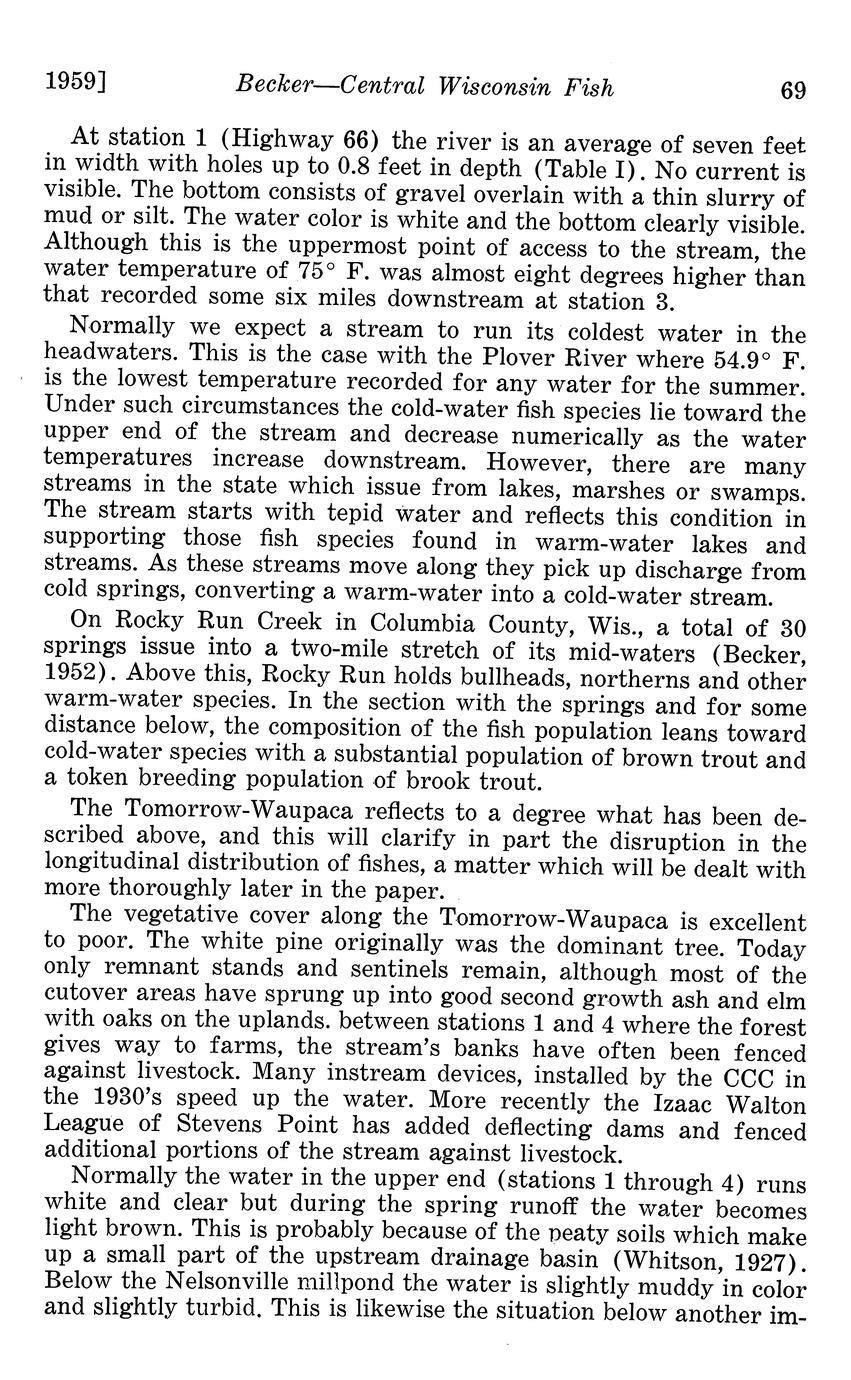 1959] Becker—Central Wisconsin Fish 69

At station 1 (Highway 66) the river is an average of seven feet in width with holes up to 0.8 feet in depth (Table I). No current is visible. The bottom consists of gravel overlain with a thin slurry of mud or silt. The water color is white and the bottom clearly visible. Although this is the uppermost point of access to the stream, the water temperature of 75° F. was almost eight degrees higher than that recorded some six miles downstream at station 3.

Normally we expect a stream to run its coldest water in the headwaters. This is the case with the Plover River where 54.9° F. is the lowest temperature recorded for any water for the summer. Under such circumstances the cold-water fish species lie toward the upper end of the stream and decrease numerically as the water temperatures increase downstream. However, there are many streams in the state which issue from lakes, marshes or swamps. The stream starts with tepid water and reflects this condition in supporting those fish species found in warm-water lakes and streams. As these streams move along they pick up discharge from cold springs, converting a warm-water into a cold-water stream.

On Rocky Run Creek in Columbia County, Wis., a total of 30 springs issue into a two-mile stretch of its mid-waters (Becker, 1952). Above this, Rocky Run holds bullheads, northerns and other warm-water species. In the section with the springs and for some distance below, the composition of the fish population leans toward cold-water species with a substantial population of brown trout and a token breeding population of brook trout.

The Tomorrow-Waupaca reflects to a degree what has been described above, and this will clarify in part the disruption in the longitudinal distribution of fishes, a matter which will be dealt with more thoroughly later in the paper.

The vegetative cover along the Tomorrow-Waupaca is excellent to poor. The white pine originally was the dominant tree. Today only remnant stands and sentinels remain, although most of the cutover areas have sprung up into good second growth ash and elm with oaks on the uplands. between stations 1 and 4 where the forest gives way to farms, the stream's banks have often been fenced against livestock. Many instream devices, installed by the CCC in the 1930's speed up the water. More recently the Izaac Walton League of Stevens Point has added deflecting dams and fenced additional portions of the stream against livestock.

Normally the water in the upper end (stations 1 through 4) runs white and clear but during the spring runoff the water becomes light brown. This is probably because of the peaty soils which make up a small part of the upstream drainage basin (Whitson, 1927). Below the Nelsonville millpond the water is slightly muddy in color and slightly turbid. This is likewise the situation below another im-